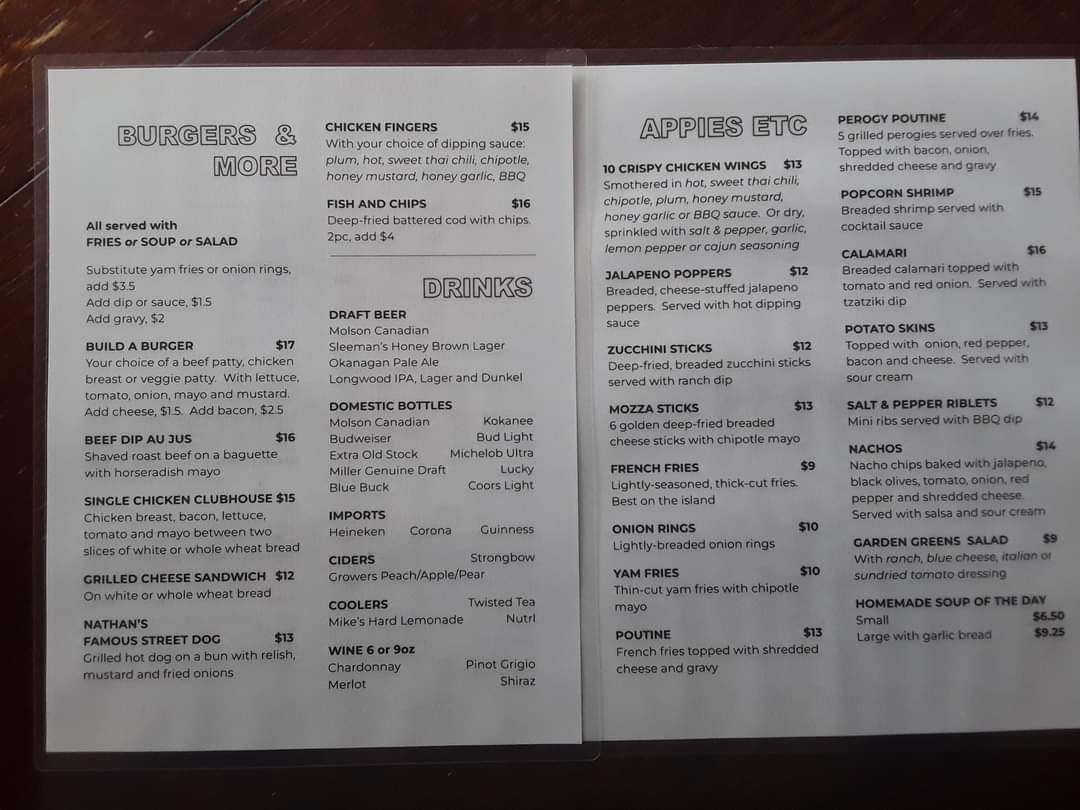 BURGERS & MORE

All served with
FRIES or SOUP or SALAD

Substitute yam fries or onion rings, add $3.5
Add dip or sauce, $1.5
Add gravy, $2

BUILD A BURGER $17
Your choice of a beef patty, chicken breast or veggie patty. With lettuce, tomato, onion, mayo and mustard. Add cheese, $1.5. Add bacon, $2.5

BEEF DIP AU JUS $16
Shaved roast beef on a baguette with horseradish mayo

SINGLE CHICKEN CLUBHOUSE $15
Chicken breast, bacon, lettuce, tomato and mayo between two slices of white or whole wheat bread

GRILLED CHEESE SANDWICH $12
On white or whole wheat bread

NATHAN'S
FAMOUS STREET DOG $13
Grilled hot dog on a bun with relish, mustard and fried onions

CHICKEN FINGERS $15
With your choice of dipping sauce: plum, hot, sweet thai chili, chipotle, honey mustard, honey garlic, BBQ

FISH AND CHIPS $16
Deep-fried battered cod with chips. 2pc, add $4

DRINKS

DRAFT BEER
Molson Canadian
Sleeman's Honey Brown Lager
Okanagan Pale Ale
Longwood IPA, Lager and Dunkel

DOMESTIC BOTTLES
Molson Canadian Kokanee
Budweiser Bud Light
Extra Old Stock Michelob Ultra
Miller Genuine Draft Lucky
Blue Buck Coors Light

IMPORTS
Heineken Corona Guinness

CIDERS Strongbow
Growers Peach/Apple/Pear

COOLERS Twisted Tea
Mike's Hard Lemonade Nutrl

WINE 6 or 9oz
Chardonnay Pinot Grigio
Merlot Shiraz

APPIES ETC

10 CRISPY CHICKEN WINGS $13
Smothered in hot, sweet thai chili, chipotle, plum, honey mustard, honey garlic or BBQ sauce. Or dry, sprinkled with salt & pepper, garlic, lemon pepper or cajun seasoning

JALAPENO POPPERS $12
Breaded, cheese-stuffed jalapeno peppers. Served with hot dipping sauce

ZUCCHINI STICKS $12
Deep-fried, breaded zucchini sticks served with ranch dip

MOZZA STICKS $13
6 golden deep-fried breaded cheese sticks with chipotle mayo

FRENCH FRIES $9
Lightly-seasoned, thick-cut fries. Best on the island

ONION RINGS $10
Lightly-breaded onion rings

YAM FRIES $10
Thin-cut yam fries with chipotle mayo

POUTINE $13
French fries topped with shredded cheese and gravy

PEROGY POUTINE $14
5 grilled perogies served over fries. Topped with bacon, onion, shredded cheese and gravy

POPCORN SHRIMP $15
Breaded shrimp served with cocktail sauce

CALAMARI $16
Breaded calamari topped with tomato and red onion. Served with tzatziki dip

POTATO SKINS $13
Topped with onion, red pepper, bacon and cheese. Served with sour cream

SALT & PEPPER RIBLETS $12
Mini ribs served with BBQ dip

NACHOS $14
Nacho chips baked with jalapeno, black olives, tomato, onion, red pepper and shredded cheese. Served with salsa and sour cream

GARDEN GREENS SALAD $9
With ranch, blue cheese, italian or sundried tomato dressing

HOMEMADE SOUP OF THE DAY
Small $6.50
Large with garlic bread $9.25